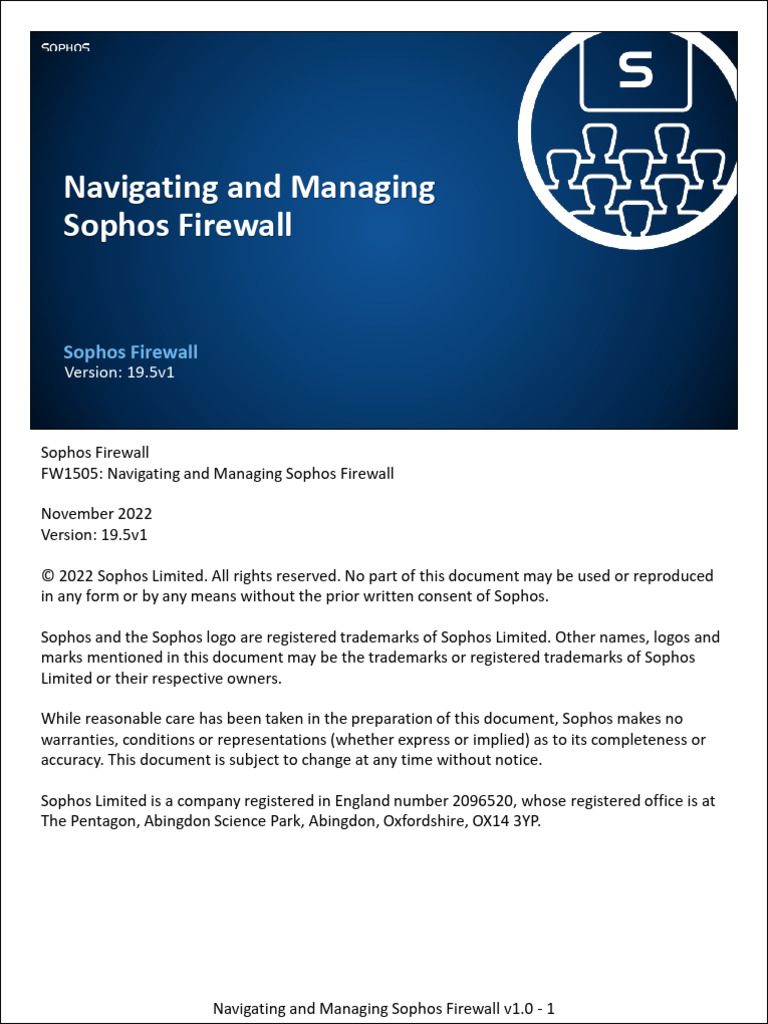 SOPHOS

S

Navigating and Managing Sophos Firewall

Sophos Firewall
Version: 19.5v1

Sophos Firewall
FW1505: Navigating and Managing Sophos Firewall

November 2022
Version: 19.5v1

© 2022 Sophos Limited. All rights reserved. No part of this document may be used or reproduced in any form or by any means without the prior written consent of Sophos.

Sophos and the Sophos logo are registered trademarks of Sophos Limited. Other names, logos and marks mentioned in this document may be the trademarks or registered trademarks of Sophos Limited or their respective owners.

While reasonable care has been taken in the preparation of this document, Sophos makes no warranties, conditions or representations (whether express or implied) as to its completeness or accuracy. This document is subject to change at any time without notice.

Sophos Limited is a company registered in England number 2096520, whose registered office is at The Pentagon, Abingdon Science Park, Abingdon, Oxfordshire, OX14 3YP.

Navigating and Managing Sophos Firewall v1.0 - 1